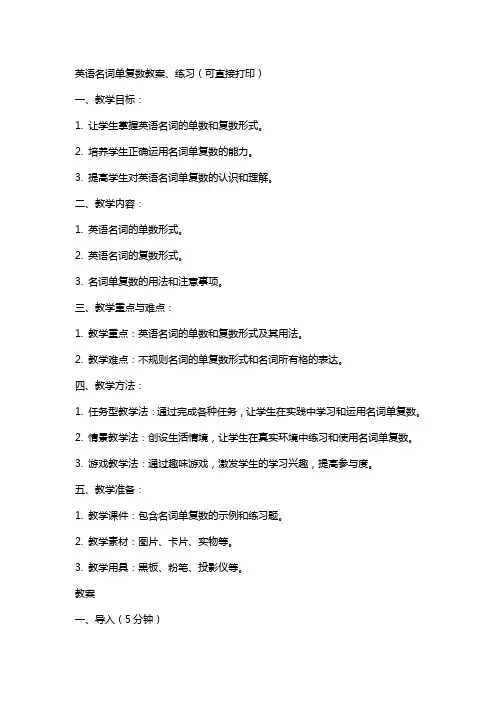 英语名词单复数教案、练习（可直接打印）

一、教学目标：

1. 让学生掌握英语名词的单数和复数形式。

2. 培养学生正确运用名词单复数的能力。

3. 提高学生对英语名词单复数的认识和理解。

二、教学内容：

1. 英语名词的单数形式。

2. 英语名词的复数形式。

3. 名词单复数的用法和注意事项。

三、教学重点与难点：

1. 教学重点：英语名词的单数和复数形式及其用法。

2. 教学难点：不规则名词的单复数形式和名词所有格的表达。

四、教学方法：

1. 任务型教学法：通过完成各种任务，让学生在实践中学习和运用名词单复数。

2. 情景教学法：创设生活情境，让学生在真实环境中练习和使用名词单复数。

3. 游戏教学法：通过趣味游戏，激发学生的学习兴趣，提高参与度。

五、教学准备：

1. 教学课件：包含名词单复数的示例和练习题。

2. 教学素材：图片、卡片、实物等。

3. 教学用具：黑板、粉笔、投影仪等。

教案

一、导入（5分钟）